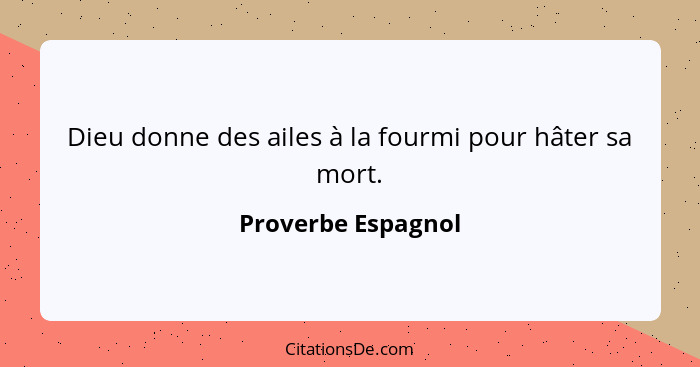 Dieu donne des ailes à la fourmi pour hâter sa mort.

Proverbe Espagnol

CitationsDe.com